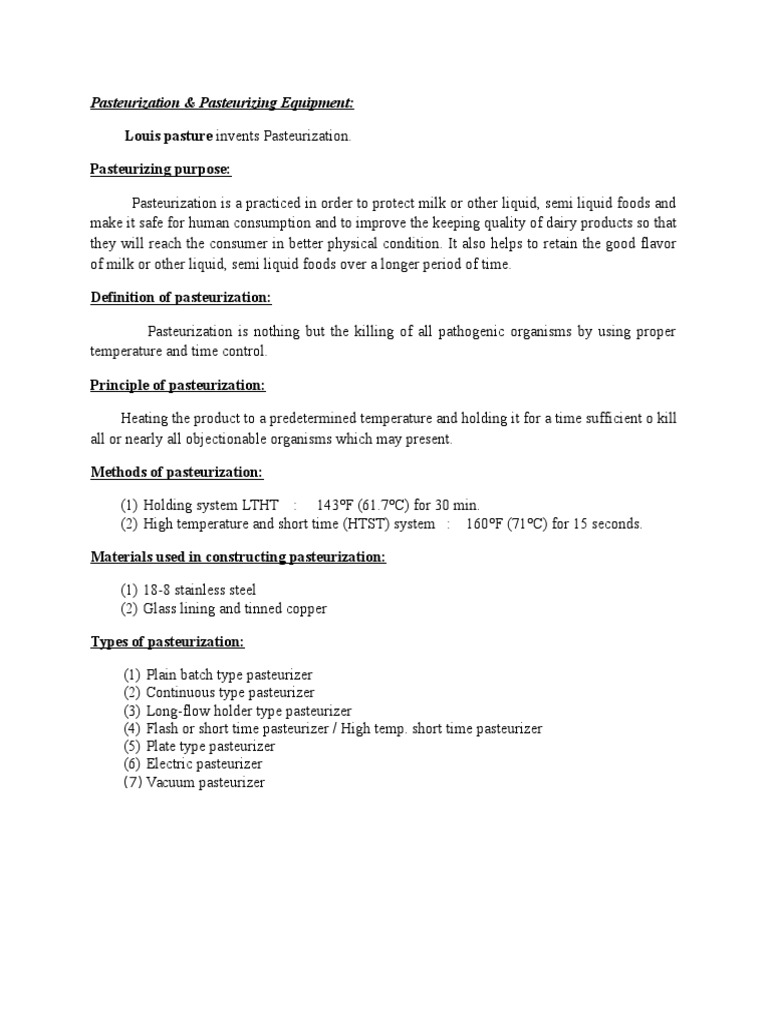 Pasteurization & Pasteurizing Equipment:

Louis pasture invents Pasteurization.

Pasteurizing purpose:

Pasteurization is a practiced in order to protect milk or other liquid, semi liquid foods and make it safe for human consumption and to improve the keeping quality of dairy products so that they will reach the consumer in better physical condition. It also helps to retain the good flavor of milk or other liquid, semi liquid foods over a longer period of time.

Definition of pasteurization:

Pasteurization is nothing but the killing of all pathogenic organisms by using proper temperature and time control.

Principle of pasteurization:

Heating the product to a predetermined temperature and holding it for a time sufficient o kill all or nearly all objectionable organisms which may present.

Methods of pasteurization:

(1) Holding system LTHT : 143°F (61.7°C) for 30 min.
(2) High temperature and short time (HTST) system : 160°F (71°C) for 15 seconds.

Materials used in constructing pasteurization:

(1) 18-8 stainless steel
(2) Glass lining and tinned copper

Types of pasteurization:

(1) Plain batch type pasteurizer
(2) Continuous type pasteurizer
(3) Long-flow holder type pasteurizer
(4) Flash or short time pasteurizer / High temp. short time pasteurizer
(5) Plate type pasteurizer
(6) Electric pasteurizer
(7) Vacuum pasteurizer